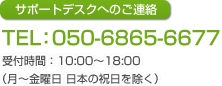 サポートデスクへのご連絡

TEL：050-6865-6677

受付時間：10:00～18:00
（月～金曜日 日本の祝日を除く）